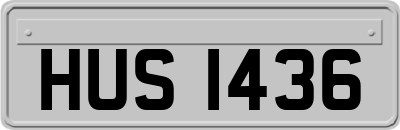 HUS 1436